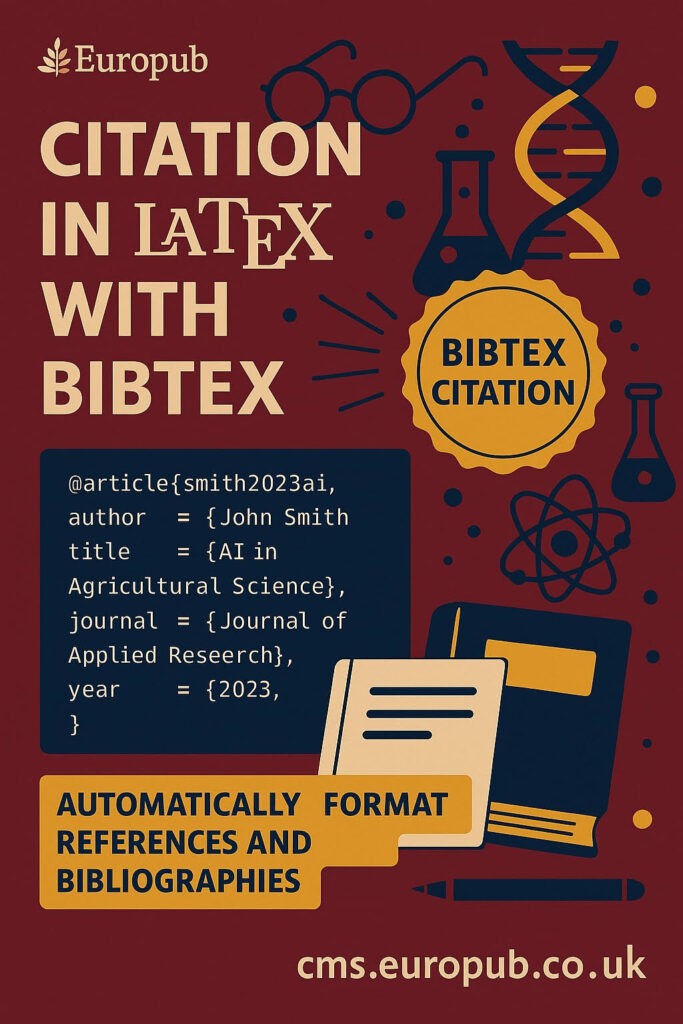 Europub

CITATION IN LATEX WITH BIBTEX

BIBTEX CITATION

@article{smith2023ai,
author = {John Smith
title = {AI in
Agricultural Science},
journal = {Journal of
Applied Reseerch},
year = {2023,
}

AUTOMATICALLY FORMAT REFERENCES AND BIBLIOGRAPHIES

cms.europub.co.uk